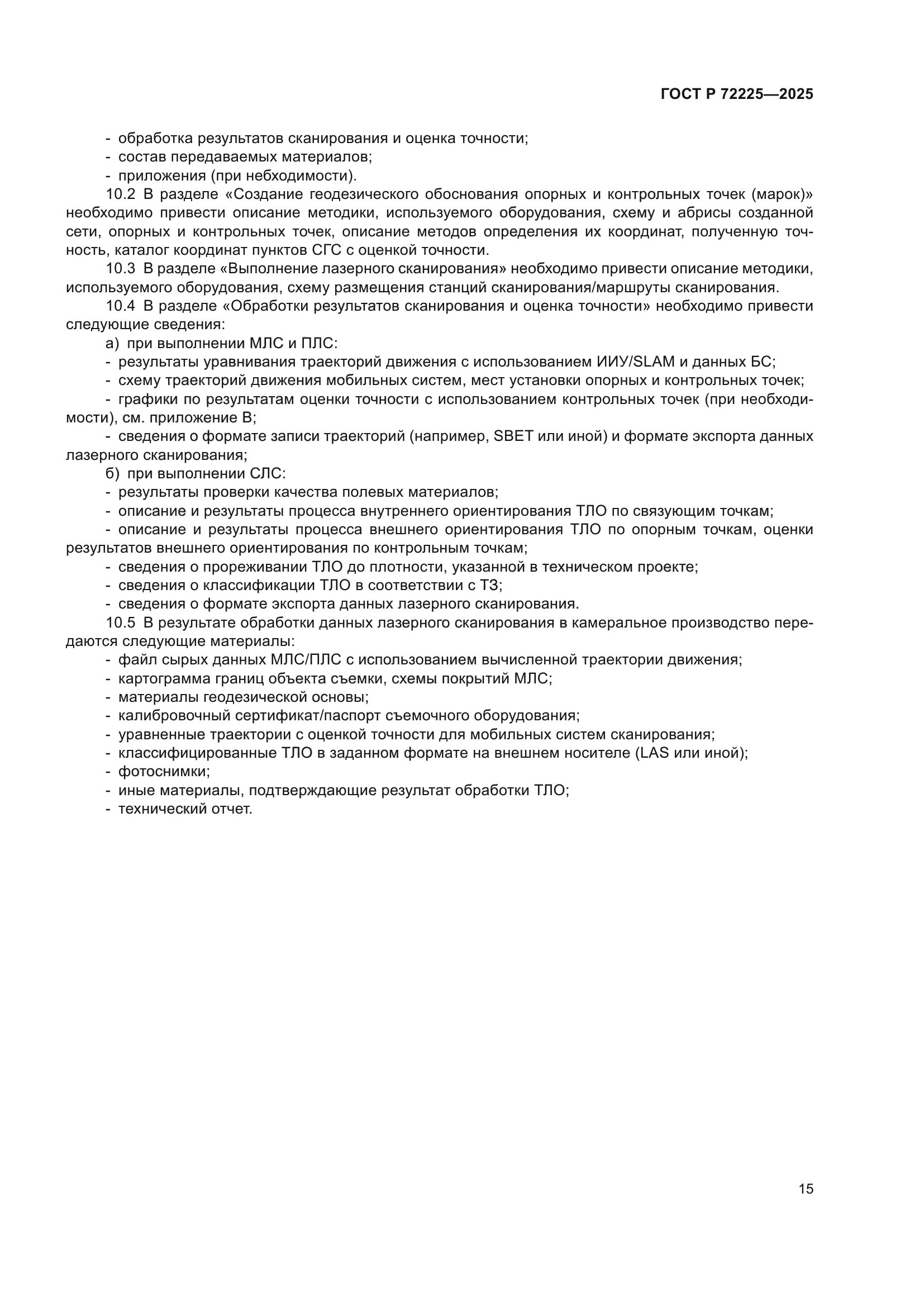 ГОСТ Р 72225—2025

- обработка результатов сканирования и оценка точности;
- состав передаваемых материалов;
- приложения (при небходимости).

10.2 В разделе «Создание геодезического обоснования опорных и контрольных точек (марок)» необходимо привести описание методики, используемого оборудования, схему и абрисы созданной сети, опорных и контрольных точек, описание методов определения их координат, полученную точность, каталог координат пунктов СГС с оценкой точности.

10.3 В разделе «Выполнение лазерного сканирования» необходимо привести описание методики, используемого оборудования, схему размещения станций сканирования/маршруты сканирования.

10.4 В разделе «Обработки результатов сканирования и оценка точности» необходимо привести следующие сведения:

а) при выполнении МЛС и ПЛС:
- результаты уравнивания траекторий движения с использованием ИИУ/SLAM и данных БС;
- схему траекторий движения мобильных систем, мест установки опорных и контрольных точек;
- графики по результатам оценки точности с использованием контрольных точек (при необходимости), см. приложение В;
- сведения о формате записи траекторий (например, SBET или иной) и формате экспорта данных лазерного сканирования;

б) при выполнении СЛС:
- результаты проверки качества полевых материалов;
- описание и результаты процесса внутреннего ориентирования ТЛО по связующим точкам;
- описание и результаты процесса внешнего ориентирования ТЛО по опорным точкам, оценки результатов внешнего ориентирования по контрольным точкам;
- сведения о прореживании ТЛО до плотности, указанной в техническом проекте;
- сведения о классификации ТЛО в соответствии с ТЗ;
- сведения о формате экспорта данных лазерного сканирования.

10.5 В результате обработки данных лазерного сканирования в камеральное производство передаются следующие материалы:
- файл сырых данных МЛС/ПЛС с использованием вычисленной траектории движения;
- картограмма границ объекта съемки, схемы покрытий МЛС;
- материалы геодезической основы;
- калибровочный сертификат/паспорт съемочного оборудования;
- уравненные траектории с оценкой точности для мобильных систем сканирования;
- классифицированные ТЛО в заданном формате на внешнем носителе (LAS или иной);
- фотоснимки;
- иные материалы, подтверждающие результат обработки ТЛО;
- технический отчет.

15